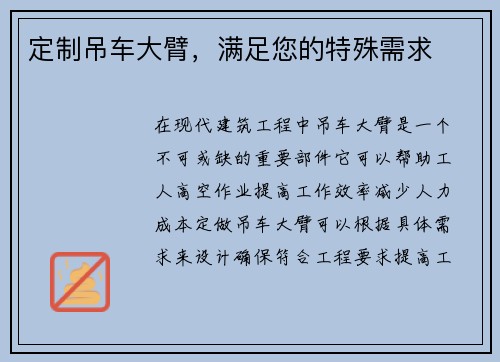 定制吊车大臂，满足您的特殊需求

在现代建筑工程中吊车大臂是一个不可或缺的重要部件它可以帮助工人高空作业提高工作效率减少人力成本定做吊车大臂可以根据具体需求来设计确保符合工程要求提高工